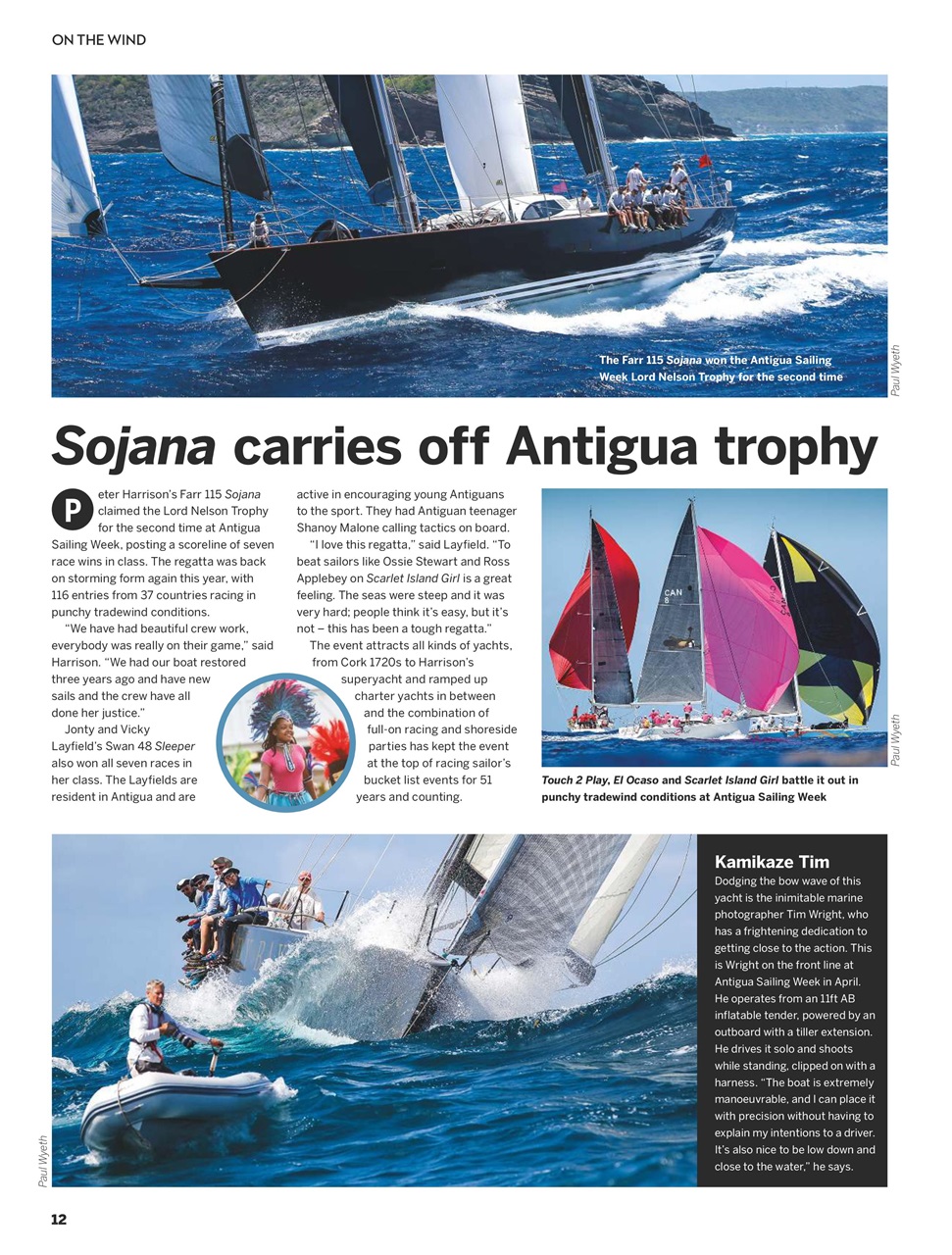 ON THE WIND

The Farr 115 Sojana won the Antigua Sailing Week Lord Nelson Trophy for the second time

Paul Wyeth

Sojana carries off Antigua trophy

Peter Harrison's Farr 115 Sojana claimed the Lord Nelson Trophy for the second time at Antigua Sailing Week, posting a scoreline of seven race wins in class. The regatta was back on storming form again this year, with 116 entries from 37 countries racing in punchy tradewind conditions.

"We have had beautiful crew work, everybody was really on their game," said Harrison. "We had our boat restored three years ago and have new sails and the crew have all done her justice."

Jonty and Vicky Layfield's Swan 48 Sleeper also won all seven races in her class. The Layfields are resident in Antigua and are active in encouraging young Antiguans to the sport. They had Antiguan teenager Shanoy Malone calling tactics on board.

"I love this regatta," said Layfield. "To beat sailors like Ossie Stewart and Ross Applebey on Scarlet Island Girl is a great feeling. The seas were steep and it was very hard; people think it's easy, but it's not – this has been a tough regatta."

The event attracts all kinds of yachts, from Cork 1720s to Harrison's superyacht and ramped up charter yachts in between and the combination of full-on racing and shoreside parties has kept the event at the top of racing sailor's bucket list events for 51 years and counting.

CAN 8

Paul Wyeth

Touch 2 Play, El Ocaso and Scarlet Island Girl battle it out in punchy tradewind conditions at Antigua Sailing Week

Kamikaze Tim
Dodging the bow wave of this yacht is the inimitable marine photographer Tim Wright, who has a frightening dedication to getting close to the action. This is Wright on the front line at Antigua Sailing Week in April. He operates from an 11ft AB inflatable tender, powered by an outboard with a tiller extension. He drives it solo and shoots while standing, clipped on with a harness. "The boat is extremely manoeuvrable, and I can place it with precision without having to explain my intentions to a driver. It's also nice to be low down and close to the water," he says.

Paul Wyeth

12